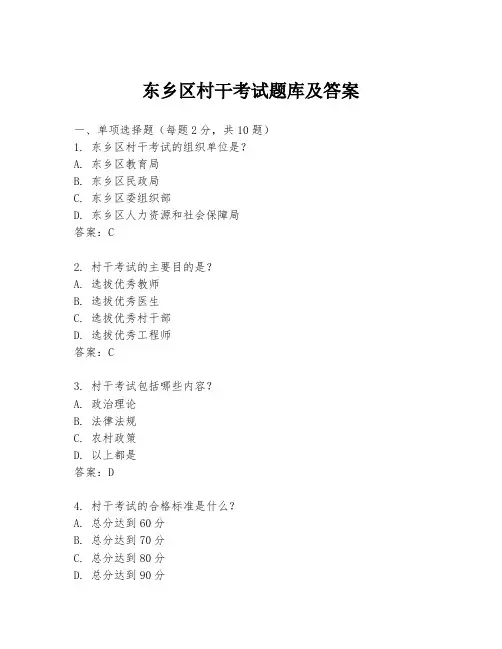 东乡区村干考试题库及答案

一、单项选择题（每题2分，共10题）
1. 东乡区村干考试的组织单位是？
A. 东乡区教育局
B. 东乡区民政局
C. 东乡区委组织部
D. 东乡区人力资源和社会保障局
答案：C

2. 村干考试的主要目的是？
A. 选拔优秀教师
B. 选拔优秀医生
C. 选拔优秀村干部
D. 选拔优秀工程师
答案：C

3. 村干考试包括哪些内容？
A. 政治理论
B. 法律法规
C. 农村政策
D. 以上都是
答案：D

4. 村干考试的合格标准是什么？
A. 总分达到60分
B. 总分达到70分
C. 总分达到80分
D. 总分达到90分